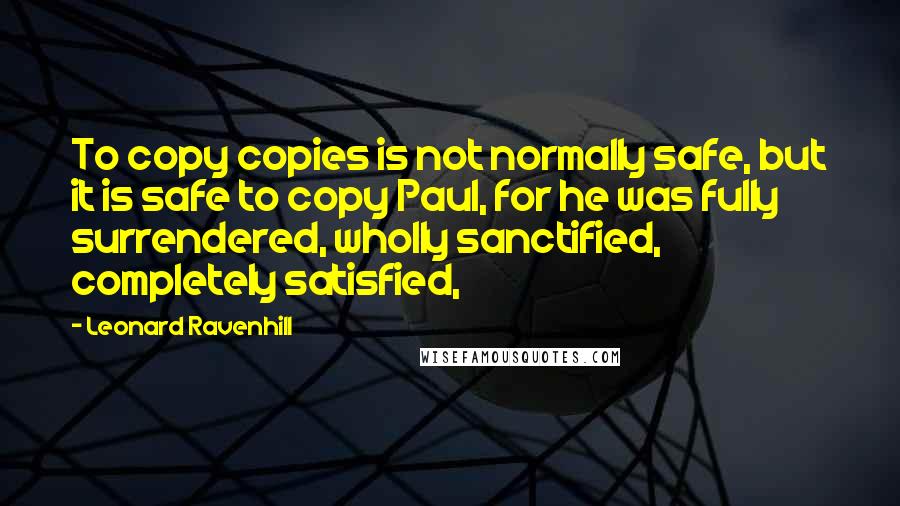 To copy copies is not normally safe, but it is safe to copy Paul, for he was fully surrendered, wholly sanctified, completely satisfied,

- Leonard Ravenhill

WISEFAMOUSQUOTES.COM